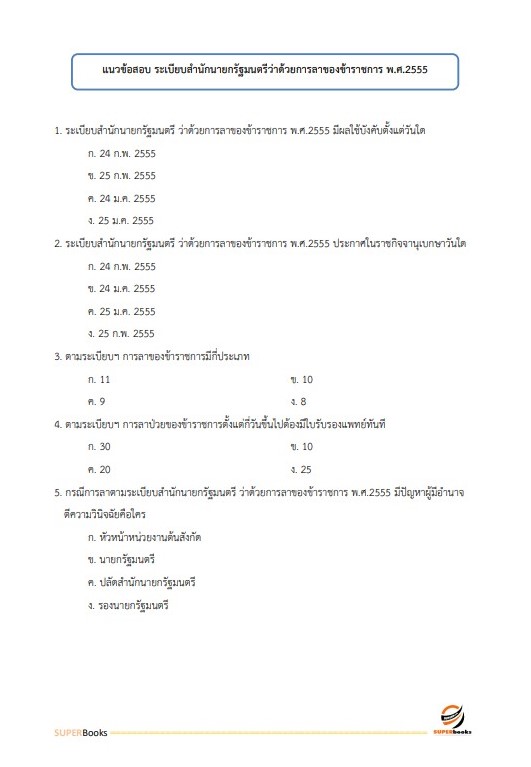 แนวข้อสอบ ระเบียบสำนักนายกรัฐมนตรีว่าด้วยการลาของข้าราชการ พ.ศ.2555

1. ระเบียบสำนักนายกรัฐมนตรี ว่าด้วยการลาของข้าราชการ พ.ศ.2555 มีผลใช้บังคับตั้งแต่วันใด

ก. 24 ก.พ. 2555

ข. 25 ก.พ. 2555

ค. 24 ม.ค. 2555

ง. 25 ม.ค. 2555

2. ระเบียบสำนักนายกรัฐมนตรี ว่าด้วยการลาของข้าราชการ พ.ศ.2555 ประกาศในราชกิจจานุเบกษาวันใด

ก. 24 ก.พ. 2555

ข. 24 ม.ค. 2555

ค. 25 ม.ค. 2555

ง. 25 ก.พ. 2555

3. ตามระเบียบฯ การลาของข้าราชการมีกี่ประเภท

ก. 11

ข. 10

ค. 9

ง. 8

4. ตามระเบียบฯ การลาป่วยของข้าราชการตั้งแต่กี่วันขึ้นไปต้องมีใบรับรองแพทย์ทันที

ก. 30

ข. 10

ค. 20

ง. 25

5. กรณีการลาตามระเบียบสำนักนายกรัฐมนตรี ว่าด้วยการลาของข้าราชการ พ.ศ.2555 มีปัญหาผู้มีอำนาจตีความวินิจฉัยคือใคร

ก. หัวหน้าหน่วยงานต้นสังกัด

ข. นายกรัฐมนตรี

ค. ปลัดสำนักนายกรัฐมนตรี

ง. รองนายกรัฐมนตรี

SUPERBooks

SUPERbooks